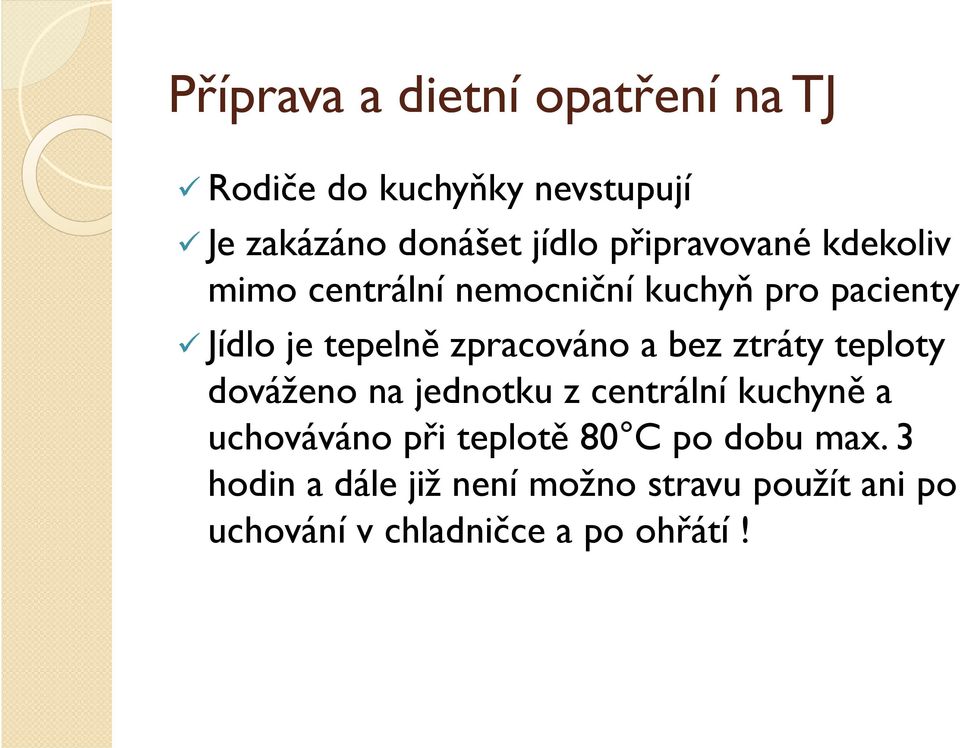 Příprava a dietní opatření na TJ

✓ Rodiče do kuchyňky nevstupují

✓ Je zakázáno donášet jídlo připravované kdekoliv mimo centrální nemocniční kuchyň pro pacienty

✓ Jídlo je tepelně zpracováno a bez ztráty teploty dováženo na jednotku z centrální kuchyně a uchováváno při teplotě 80°C po dobu max. 3 hodin a dále již není možno stravu použít ani po uchování v chladničce a po ohřátí !